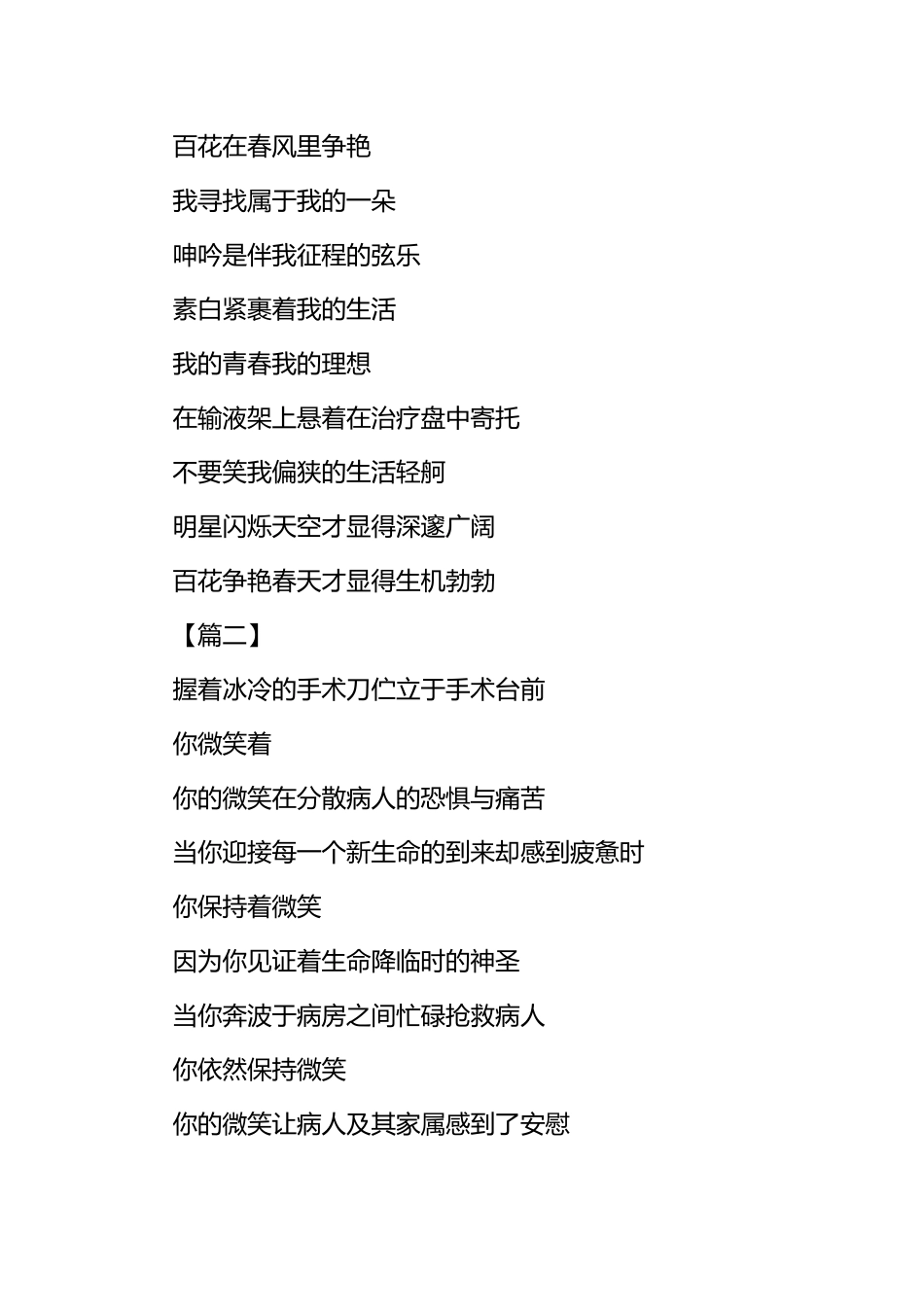 百花在春风里争艳

我寻找属于我的一朵

呻吟是伴我征程的弦乐

素白紧裹着我的生活

我的青春我的理想

在输液架上悬着在治疗盘中寄托

不要笑我偏狭的生活轻舸

明星闪烁天空才显得深邃广阔

百花争艳春天才显得生机勃勃

【篇二】

握着冰冷的手术刀伫立于手术台前

你微笑着

你的微笑在分散病人的恐惧与痛苦

当你迎接每一个新生命的到来却感到疲惫时

你保持着微笑

因为你见证着生命降临时的神圣

当你奔波于病房之间忙碌抢救病人

你依然保持微笑

你的微笑让病人及其家属感到了安慰